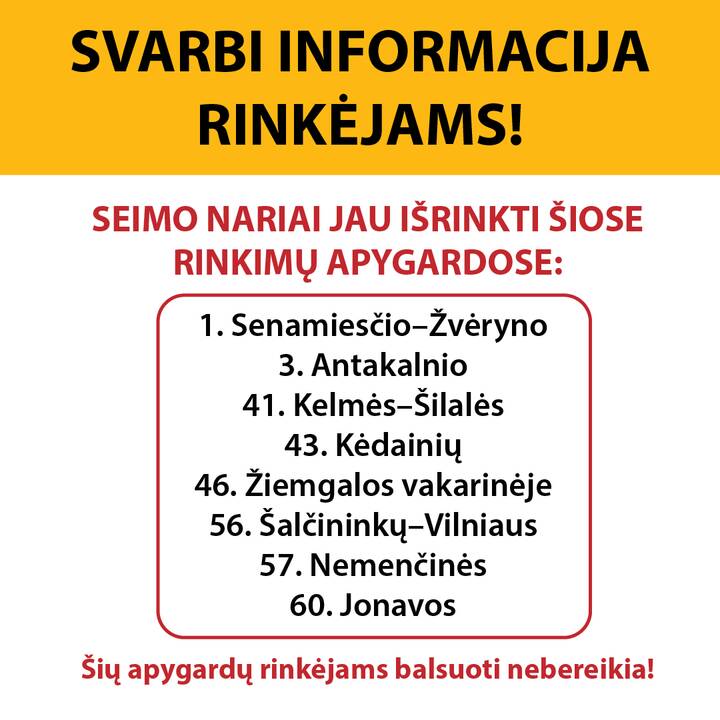 SVARBI INFORMACIJA RINKĖJAMS!

SEIMO NARIAI JAU IŠRINKTI ŠIOSE RINKIMŲ APYGARDOSE:

1. Senamiesčio–Žvėryno
3. Antakalnio
41. Kelmės–Šilalės
43. Kėdainių
46. Žiemgalos vakarinėje
56. Šalčininkų–Vilniaus
57. Nemenčinės
60. Jonavos

Šių apygardų rinkėjams balsuoti nebereikia!